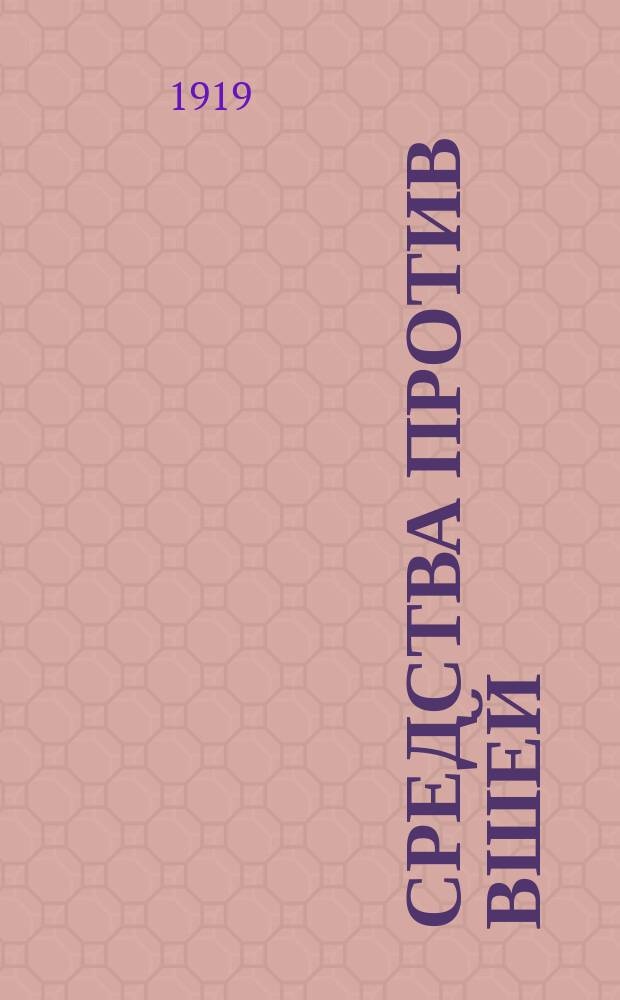 1919

СРЕДСТВА ПРОТИВ ВШЕЙ